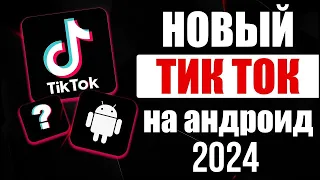 TikTok

?

НОВЫЙ
ТИК ТОК
на андроид
2024